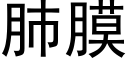 肺膜